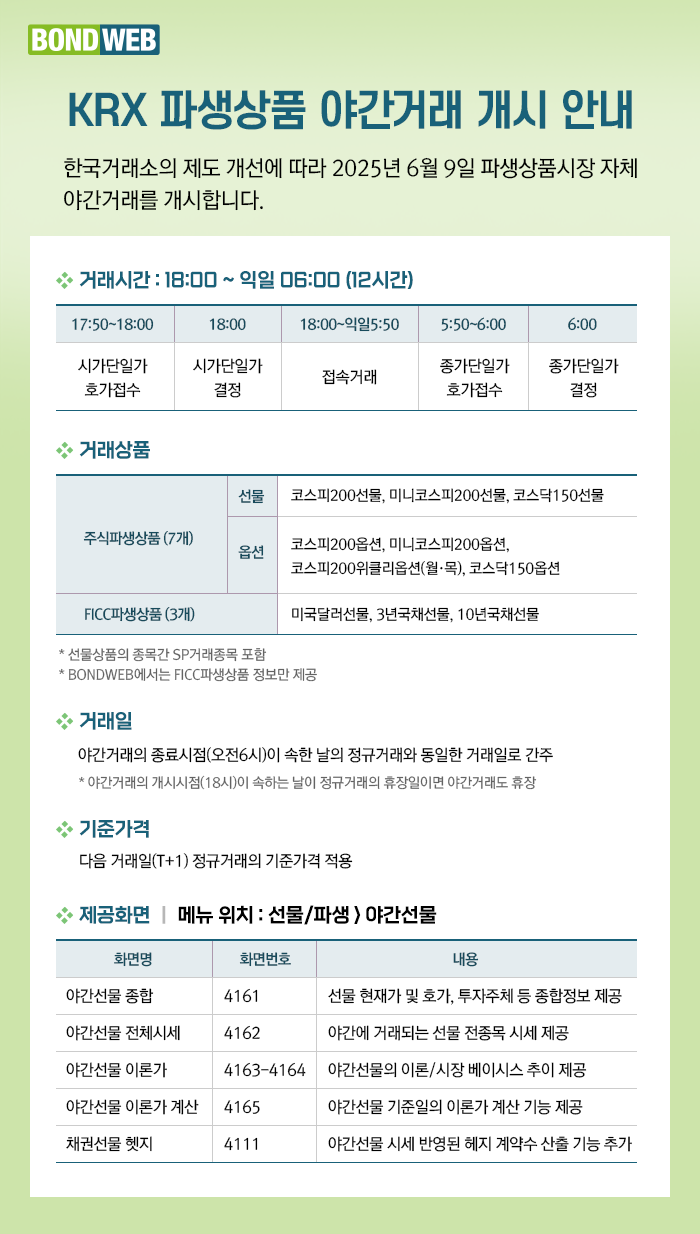 BOND WEB

KRX 파생상품 야간거래 개시 안내

한국거래소의 제도 개선에 따라 2025년 6월 9일 파생상품시장 자체 야간거래를 개시합니다.

거래시간 : 18:00 ~ 익일 06:00 (12시간)

| 17:50~18:00 | 18:00 | 18:00~익일5:50 | 5:50~6:00 | 6:00 |
|---|---|---|---|---|
| 시가단일가 호가접수 | 시가단일가 결정 | 접속거래 | 종가단일가 호가접수 | 종가단일가 결정 |

거래상품

| 주식파생상품 (7개) | 선물 | 코스피200선물, 미니코스피200선물, 코스닥150선물 |
|---|---|---|
| 주식파생상품 (7개) | 옵션 | 코스피200옵션, 미니코스피200옵션, 코스피200위클리옵션(월·목), 코스닥150옵션 |
| FICC파생상품 (3개) | | 미국달러선물, 3년국채선물, 10년국채선물 |

* 선물상품의 종목간 SP거래종목 포함
* BONDWEB에서는 FICC파생상품 정보만 제공

거래일

야간거래의 종료시점(오전6시)이 속한 날의 정규거래와 동일한 거래일로 간주
* 야간거래의 개시시점(18시)이 속하는 날이 정규거래의 휴장일이면 야간거래도 휴장

기준가격

다음 거래일(T+1) 정규거래의 기준가격 적용

제공화면 | 메뉴 위치 : 선물/파생 > 야간선물

| 화면명 | 화면번호 | 내용 |
|---|---|---|
| 야간선물 종합 | 4161 | 선물 현재가 및 호가, 투자주체 등 종합정보 제공 |
| 야간선물 전체시세 | 4162 | 야간에 거래되는 선물 전종목 시세 제공 |
| 야간선물 이론가 | 4163-4164 | 야간선물의 이론/시장 베이시스 추이 제공 |
| 야간선물 이론가 계산 | 4165 | 야간선물 기준일의 이론가 계산 기능 제공 |
| 채권선물 헷지 | 4111 | 야간선물 시세 반영된 헤지 계약수 산출 기능 추가 |